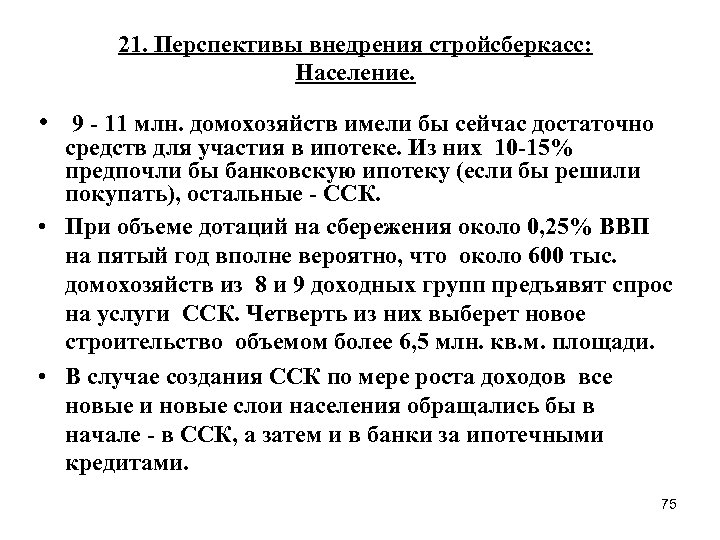 21. Перспективы внедрения стройсберкасс: Население.

• 9 - 11 млн. домохозяйств имели бы сейчас достаточно средств для участия в ипотеке. Из них 10-15% предпочли бы банковскую ипотеку (если бы решили покупать), остальные - ССК.

• При объеме дотаций на сбережения около 0,25% ВВП на пятый год вполне вероятно, что около 600 тыс. домохозяйств из 8 и 9 доходных групп предъявят спрос на услуги ССК. Четверть из них выберет новое строительство объемом более 6,5 млн. кв.м. площади.

• В случае создания ССК по мере роста доходов все новые и новые слои населения обращались бы в начале - в ССК, а затем и в банки за ипотечными кредитами.

75